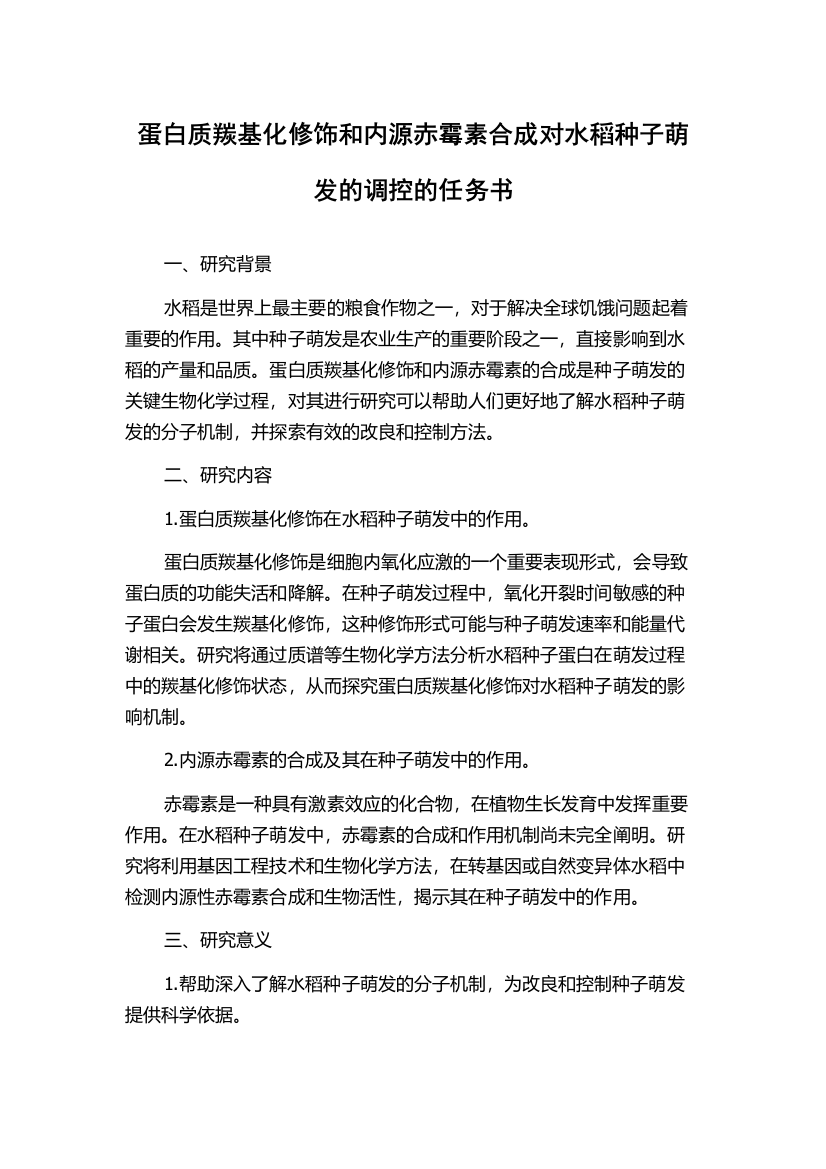 蛋白质羰基化修饰和内源赤霉素合成对水稻种子萌发的调控的任务书

一、研究背景

水稻是世界上最主要的粮食作物之一，对于解决全球饥饿问题起着重要的作用。其中种子萌发是农业生产的重要阶段之一，直接影响到水稻的产量和品质。蛋白质羰基化修饰和内源赤霉素的合成是种子萌发的关键生物化学过程，对其进行研究可以帮助人们更好地了解水稻种子萌发的分子机制，并探索有效的改良和控制方法。

二、研究内容

1.蛋白质羰基化修饰在水稻种子萌发中的作用。

蛋白质羰基化修饰是细胞内氧化应激的一个重要表现形式，会导致蛋白质的功能失活和降解。在种子萌发过程中，氧化开裂时间敏感的种子蛋白会发生羰基化修饰，这种修饰形式可能与种子萌发速率和能量代谢相关。研究将通过质谱等生物化学方法分析水稻种子蛋白在萌发过程中的羰基化修饰状态，从而探究蛋白质羰基化修饰对水稻种子萌发的影响机制。

2.内源赤霉素的合成及其在种子萌发中的作用。

赤霉素是一种具有激素效应的化合物，在植物生长发育中发挥重要作用。在水稻种子萌发中，赤霉素的合成和作用机制尚未完全阐明。研究将利用基因工程技术和生物化学方法，在转基因或自然变异体水稻中检测内源性赤霉素合成和生物活性，揭示其在种子萌发中的作用。

三、研究意义

1.帮助深入了解水稻种子萌发的分子机制，为改良和控制种子萌发提供科学依据。